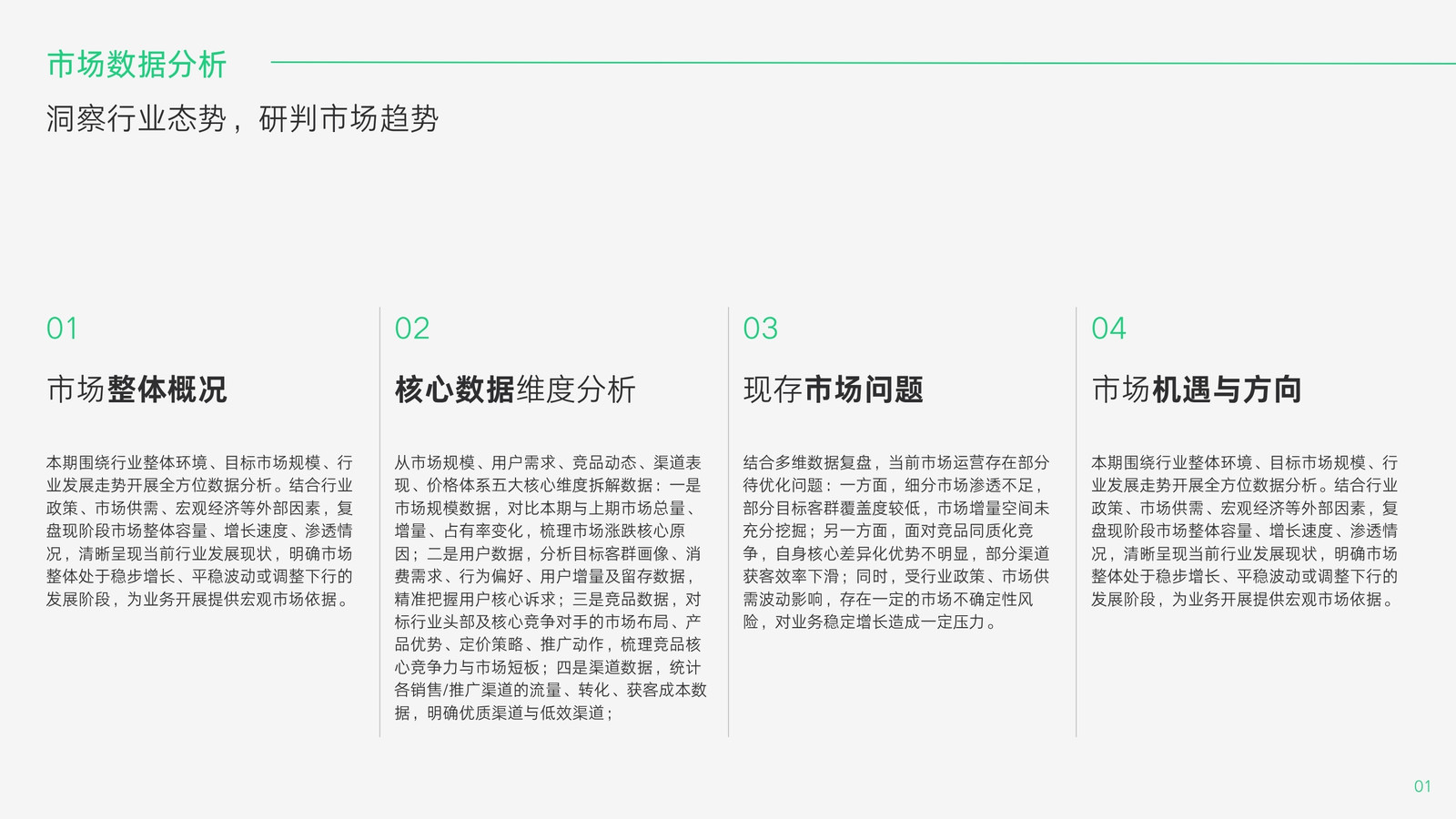 市场数据分析

洞察行业态势，研判市场趋势

01

市场整体概况

本期围绕行业整体环境、目标市场规模、行业发展走势开展全方位数据分析。结合行业政策、市场供需、宏观经济等外部因素，复盘现阶段市场整体容量、增长速度、渗透情况，清晰呈现当前行业发展现状，明确市场整体处于稳步增长、平稳波动或调整下行的发展阶段，为业务开展提供宏观市场依据。

02

核心数据维度分析

从市场规模、用户需求、竞品动态、渠道表现、价格体系五大核心维度拆解数据：一是市场规模数据，对比本期与上期市场总量、增量、占有率变化，梳理市场涨跌核心原因；二是用户数据，分析目标客群画像、消费需求、行为偏好、用户增量及留存数据，精准把握用户核心诉求；三是竞品数据，对标行业头部及核心竞争对手的市场布局、产品优势、定价策略、推广动作，梳理竞品核心竞争力与市场短板；四是渠道数据，统计各销售/推广渠道的流量、转化、获客成本数据，明确优质渠道与低效渠道；

03

现存市场问题

结合多维数据复盘，当前市场运营存在部分待优化问题：一方面，细分市场渗透不足，部分目标客群覆盖度较低，市场增量空间未充分挖掘；另一方面，面对竞品同质化竞争，自身核心差异化优势不明显，部分渠道获客效率下滑；同时，受行业政策、市场供需波动影响，存在一定的市场不确定性风险，对业务稳定增长造成一定压力。

04

市场机遇与方向

本期围绕行业整体环境、目标市场规模、行业发展走势开展全方位数据分析。结合行业政策、市场供需、宏观经济等外部因素，复盘现阶段市场整体容量、增长速度、渗透情况，清晰呈现当前行业发展现状，明确市场整体处于稳步增长、平稳波动或调整下行的发展阶段，为业务开展提供宏观市场依据。

01